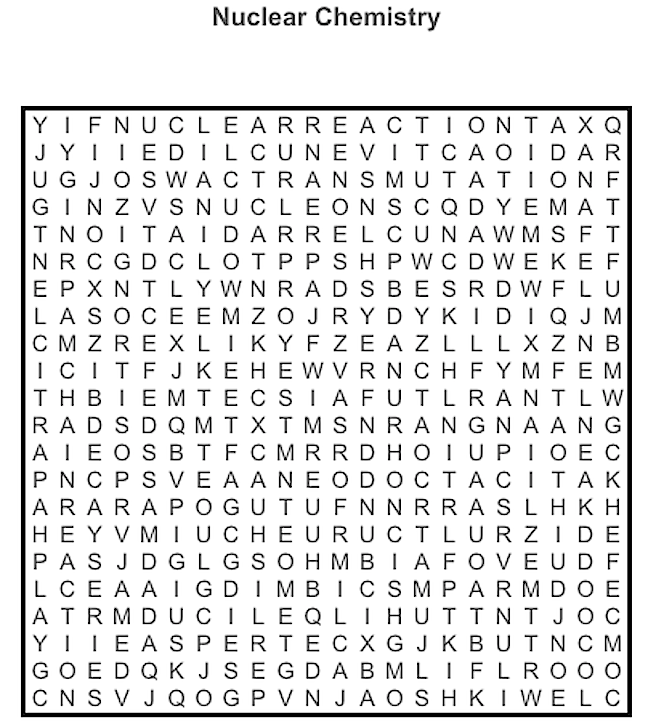 Nuclear Chemistry

Y I F N U C L E A R R E A C T I O N T A X Q
J Y I I E D I L C U N E V I T C A O I D A R
U G J O S W A C T R A N S M U T A T I O N F
G I N Z V S N U C L E O N S C Q D Y E M A T
T N O I T A I D A R R E L C U N A W M S F T
N R C G D C L O T P P S H P W C D W E K E F
E P X N T L Y W N R A D S B E S R D W F L U
L A S O C E E M Z O J R Y D Y K I D I Q J M
C M Z R E X L I K Y F Z E A Z L L L X Z N B
I C I T F J K E H E W V R N C H F Y M F E M
T H B I E M T E C S I A F U T L R A N T L W
R A D S D Q M T X T M S N R A N G N A A N G
A I E O S B T F C M R R D H O I U P I O E C
P N C P S V E A A N E O D O C T A C I T A K
A R A R A P O G U T U F N N R R A S L H K H
H E Y V M I U C H E U R U C T L U R Z I D E
P A S J D G L G S O H M B I A F O V E U D F
L C E A A I G D I M B I C S M P A R M D O E
A T R M D U C I L E Q L I H U T T N T J O C
Y I I E A S P E R T E C X G J K B U T N C M
G O E D Q K J S E G D A B M L I F L R O O O
C N S V J Q O G P V N J A O S H K I W E L C